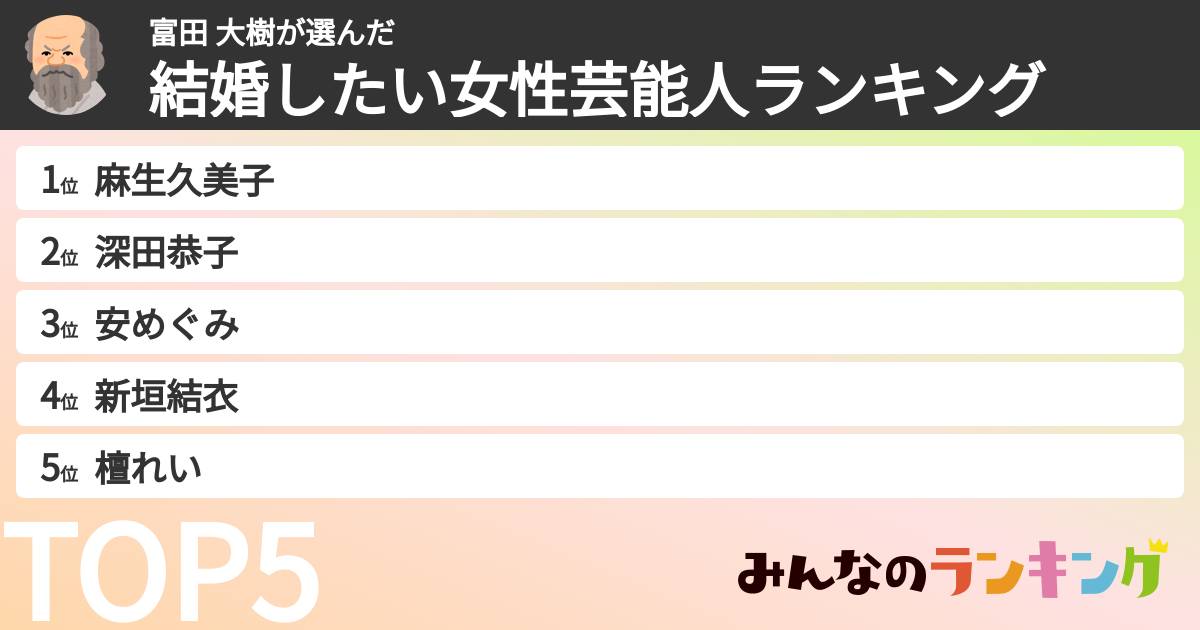 富田 大樹が選んだ
結婚したい女性芸能人ランキング

1位 麻生久美子
2位 深田恭子
3位 安めぐみ
4位 新垣結衣
5位 檀れい

TOP5

みんなのランキング